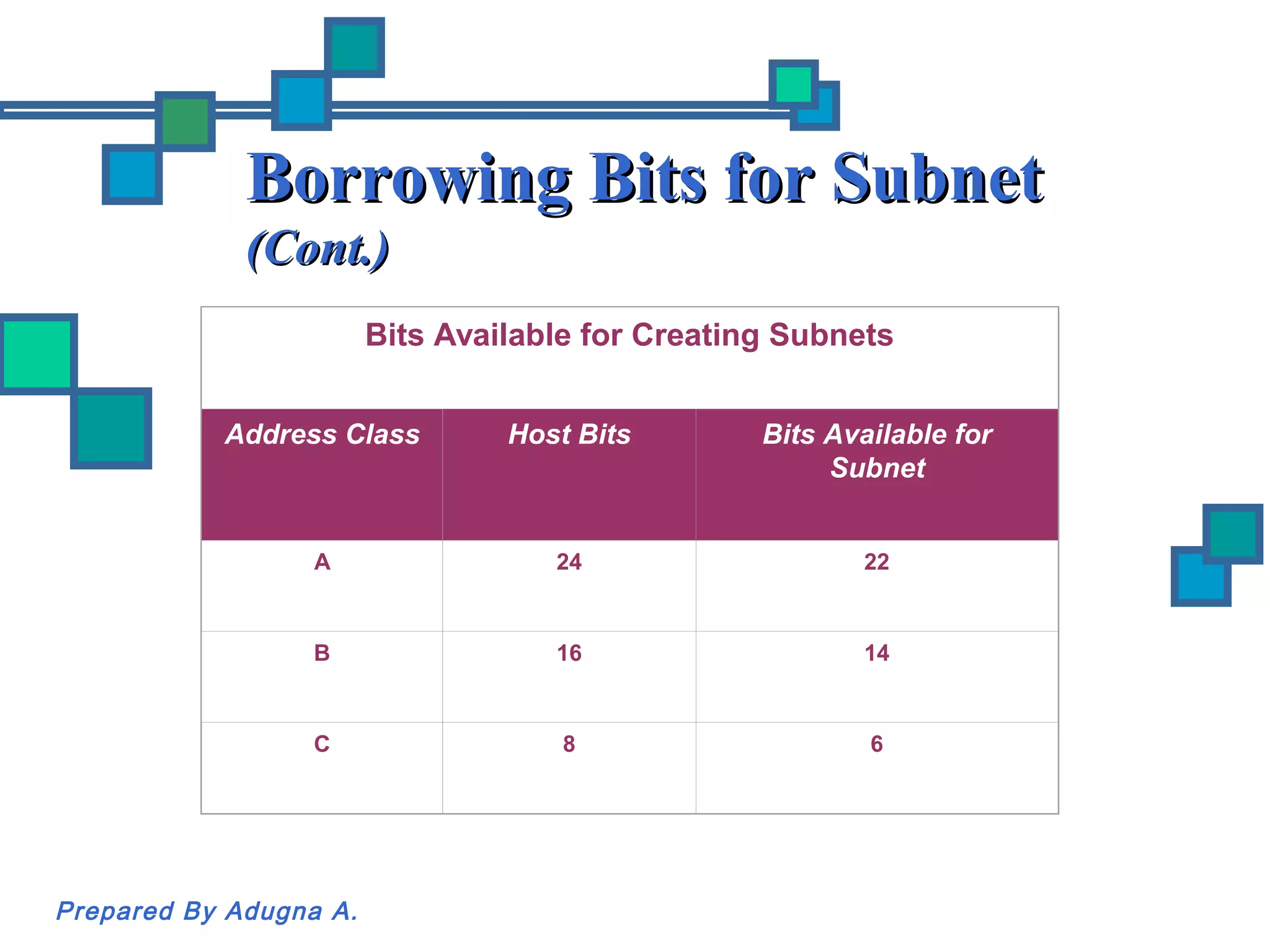 Borrowing Bits for Subnet (Cont.)

Bits Available for Creating Subnets

| Address Class | Host Bits | Bits Available for Subnet |
|---|---|---|
| A | 24 | 22 |
| B | 16 | 14 |
| C | 8 | 6 |

Prepared By Adugna A.